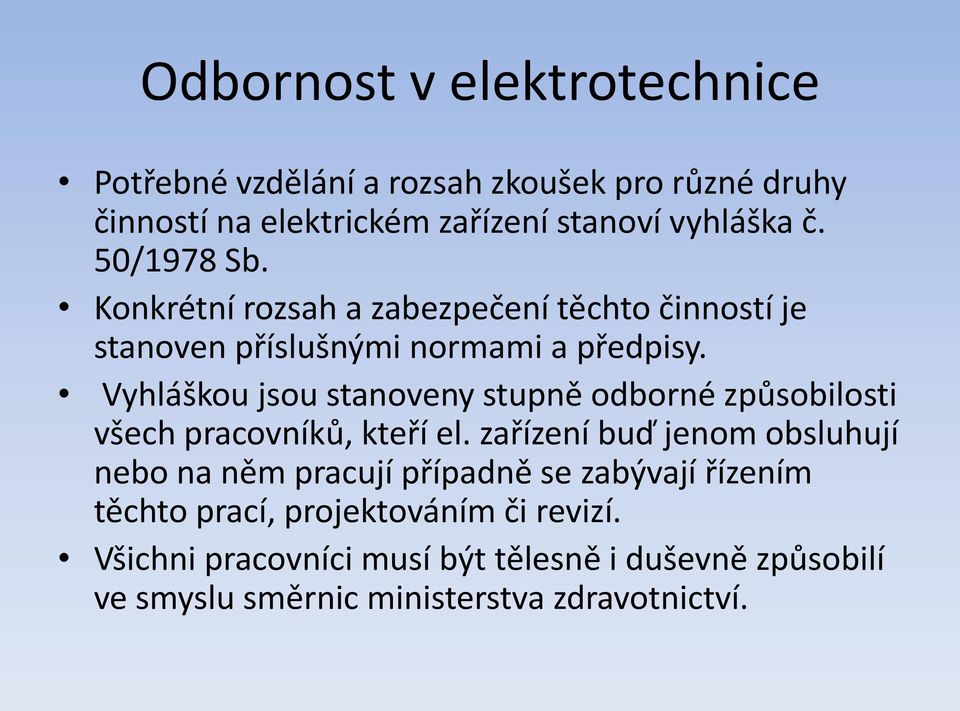 Odbornost v elektrotechnice

• Potřebné vzdělání a rozsah zkoušek pro různé druhy činností na elektrickém zařízení stanoví vyhláška č. 50/1978 Sb.

• Konkrétní rozsah a zabezpečení těchto činností je stanoven příslušnými normami a předpisy.

• Vyhláškou jsou stanoveny stupně odborné způsobilosti všech pracovníků, kteří el. zařízení buď jenom obsluhují nebo na něm pracují případně se zabývají řízením těchto prací, projektováním či revizí.

• Všichni pracovníci musí být tělesně i duševně způsobilí ve smyslu směrnic ministerstva zdravotnictví.